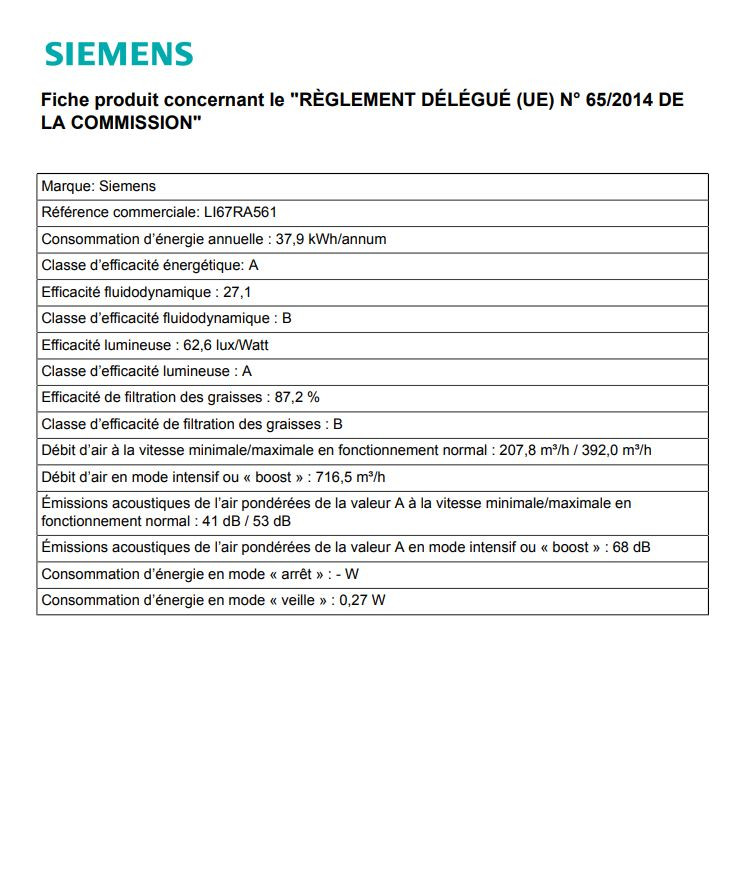 SIEMENS

Fiche produit concernant le "RÈGLEMENT DÉLÉGUÉ (UE) N° 65/2014 DE LA COMMISSION"

| Marque: Siemens |
|---|
| Référence commerciale: LI67RA561 |
| Consommation d'énergie annuelle : 37,9 kWh/annum |
| Classe d'efficacité énergétique: A |
| Efficacité fluidodynamique : 27,1 |
| Classe d'efficacité fluidodynamique : B |
| Efficacité lumineuse : 62,6 lux/Watt |
| Classe d'efficacité lumineuse : A |
| Efficacité de filtration des graisses : 87,2 % |
| Classe d'efficacité de filtration des graisses : B |
| Débit d'air à la vitesse minimale/maximale en fonctionnement normal : 207,8 m³/h / 392,0 m³/h |
| Débit d'air en mode intensif ou « boost » : 716,5 m³/h |
| Émissions acoustiques de l'air pondérées de la valeur A à la vitesse minimale/maximale en fonctionnement normal : 41 dB / 53 dB |
| Émissions acoustiques de l'air pondérées de la valeur A en mode intensif ou « boost » : 68 dB |
| Consommation d'énergie en mode « arrêt » : - W |
| Consommation d'énergie en mode « veille » : 0,27 W |